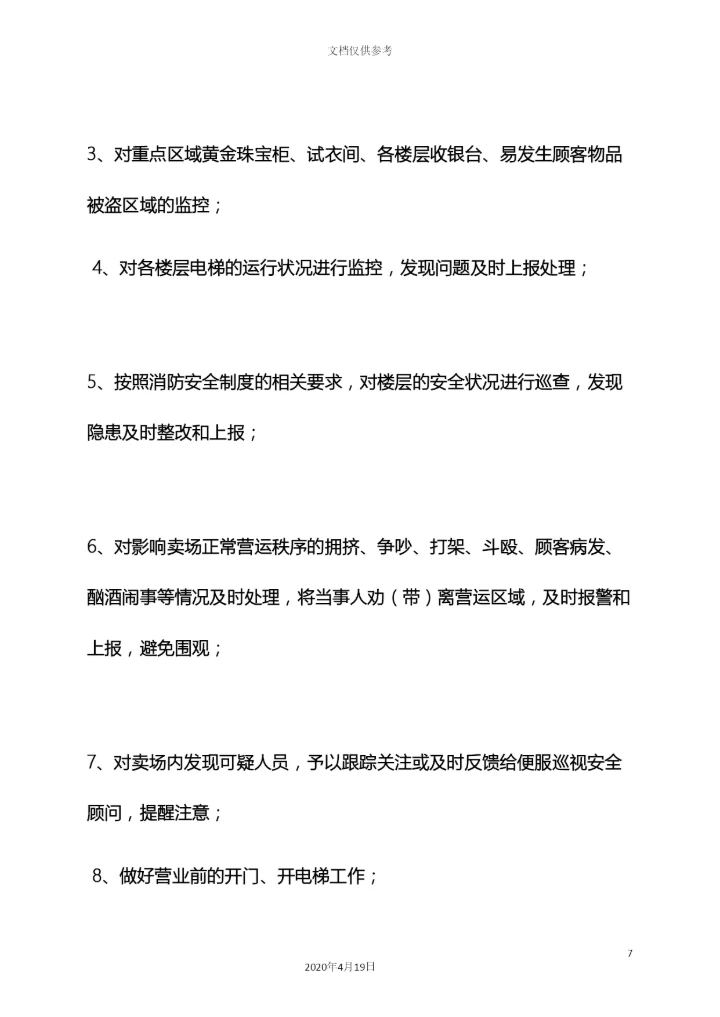 文档仅供参考

3、对重点区域黄金珠宝柜、试衣间、各楼层收银台、易发生顾客物品被盗区域的监控；

4、对各楼层电梯的运行状况进行监控，发现问题及时上报处理；

5、按照消防安全制度的相关要求，对楼层的安全状况进行巡查，发现隐患及时整改和上报；

6、对影响卖场正常营运秩序的拥挤、争吵、打架、斗殴、顾客病发、酗酒闹事等情况及时处理，将当事人劝（带）离营运区域，及时报警和上报，避免围观；

7、对卖场内发现可疑人员，予以跟踪关注或及时反馈给便服巡视安全顾问，提醒注意；

8、做好营业前的开门、开电梯工作；

7

2020年4月19日